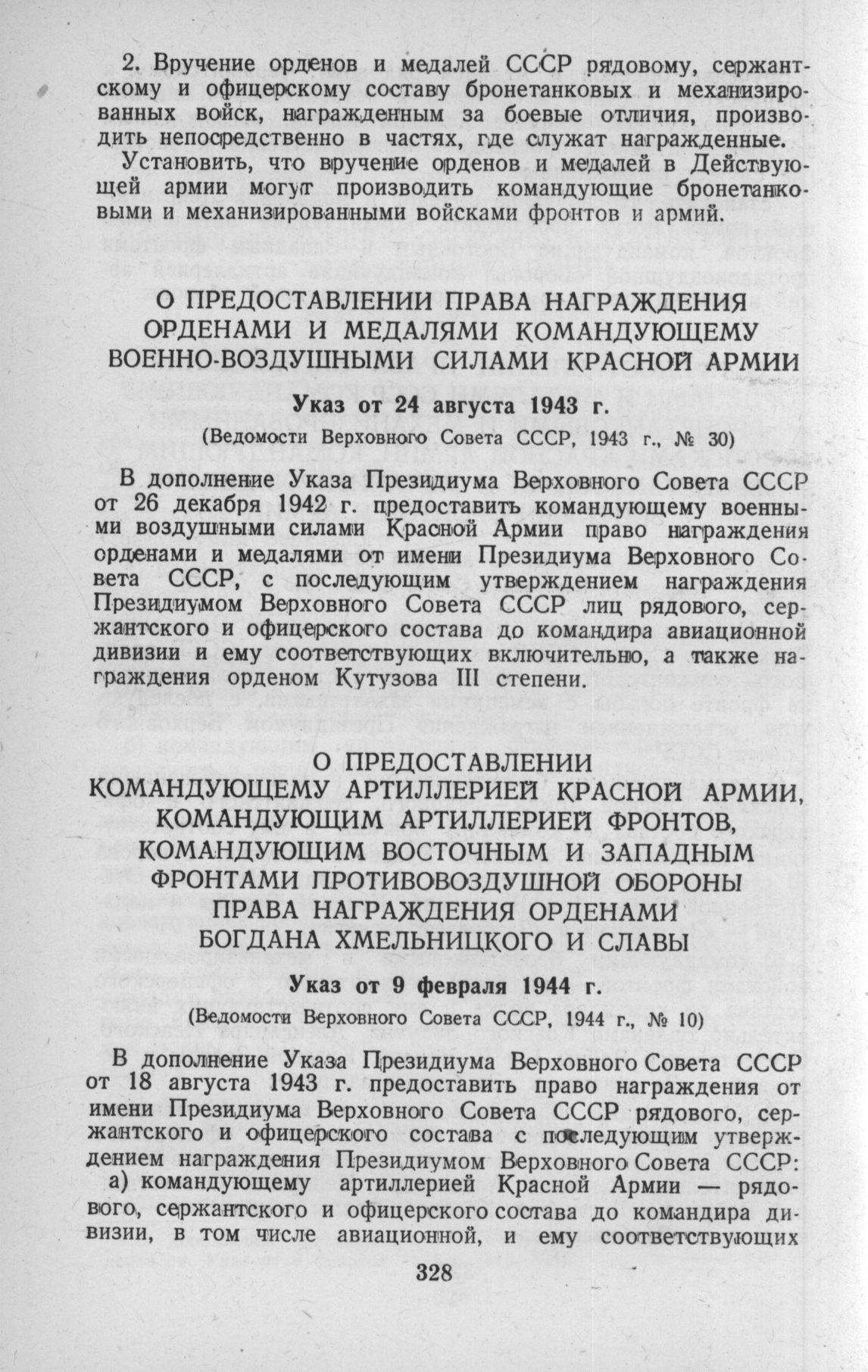 2. Вручение орденов и медалей СССР рядовому, сержантскому и офицерскому составу бронетанковых и механизированных войск, награжденным за боевые отличия, производить непосредственно в частях, где служат награжденные.

Установить, что вручение орденов и медалей в Действующей армии могут производить командующие бронетанковыми и механизированными войсками фронтов и армий.

О ПРЕДОСТАВЛЕНИИ ПРАВА НАГРАЖДЕНИЯ ОРДЕНАМИ И МЕДАЛЯМИ КОМАНДУЮЩЕМУ ВОЕННО-ВОЗДУШНЫМИ СИЛАМИ КРАСНОЙ АРМИИ

Указ от 24 августа 1943 г.

(Ведомости Верховного Совета СССР, 1943 г., № 30)

В дополнение Указа Президиума Верховного Совета СССР от 26 декабря 1942 г. предоставить командующему военными воздушными силами Красной Армии право награждения орденами и медалями от имени Президиума Верховного Совета СССР, с последующим утверждением награждения Президиумом Верховного Совета СССР лиц рядового, сержантского и офицерского состава до командира авиационной дивизии и ему соответствующих включительно, а также награждения орденом Кутузова III степени.

О ПРЕДОСТАВЛЕНИИ
КОМАНДУЮЩЕМУ АРТИЛЛЕРИЕЙ КРАСНОЙ АРМИИ,
КОМАНДУЮЩИМ АРТИЛЛЕРИЕЙ ФРОНТОВ,
КОМАНДУЮЩИМ ВОСТОЧНЫМ И ЗАПАДНЫМ
ФРОНТАМИ ПРОТИВОВОЗДУШНОЙ ОБОРОНЫ
ПРАВА НАГРАЖДЕНИЯ ОРДЕНАМИ
БОГДАНА ХМЕЛЬНИЦКОГО И СЛАВЫ

Указ от 9 февраля 1944 г.

(Ведомости Верховного Совета СССР, 1944 г., № 10)

В дополнение Указа Президиума Верховного Совета СССР от 18 августа 1943 г. предоставить право награждения от имени Президиума Верховного Совета СССР рядового, сержантского и офицерского состава с последующим утверждением награждения Президиумом Верховного Совета СССР:

а) командующему артиллерией Красной Армии — рядового, сержантского и офицерского состава до командира дивизии, в том числе авиационной, и ему соответствующих

328